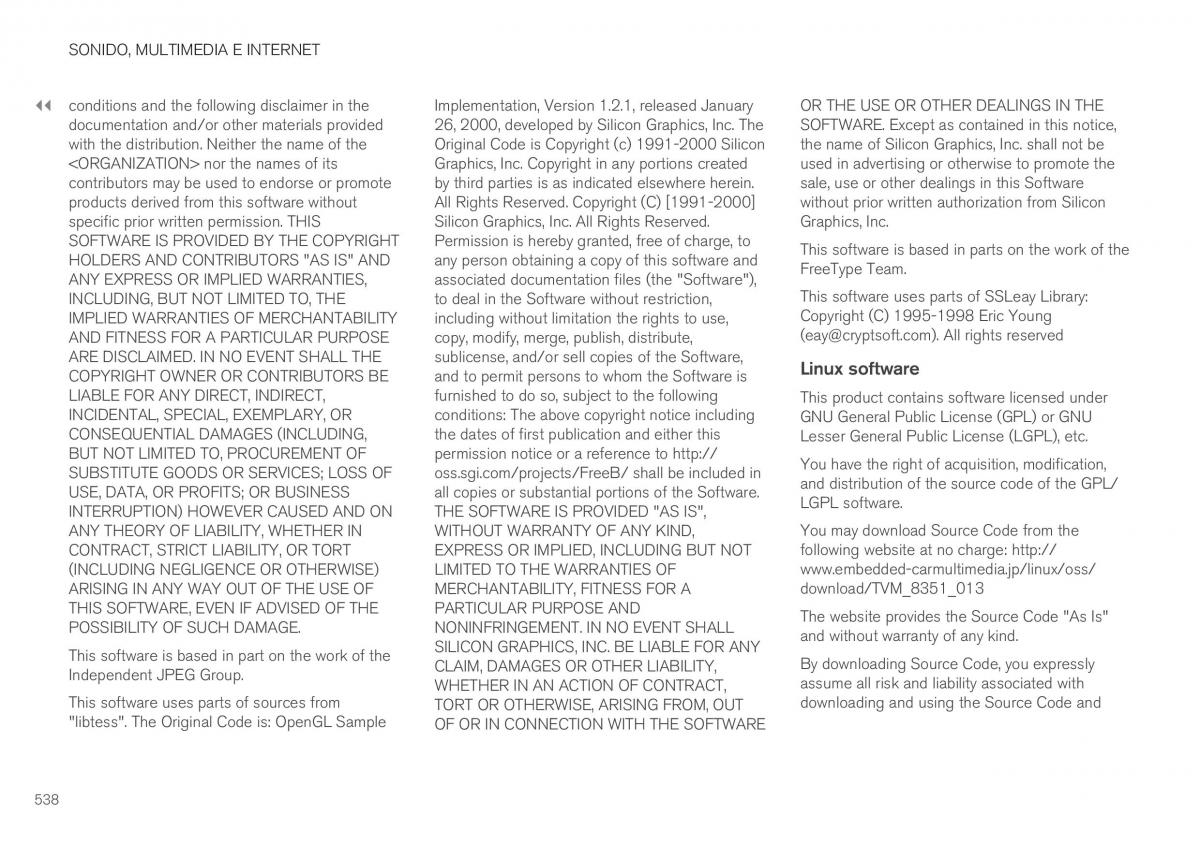 SONIDO, MULTIMEDIA E INTERNET

◀◀ conditions and the following disclaimer in the documentation and/or other materials provided with the distribution. Neither the name of the <ORGANIZATION> nor the names of its contributors may be used to endorse or promote products derived from this software without specific prior written permission. THIS SOFTWARE IS PROVIDED BY THE COPYRIGHT HOLDERS AND CONTRIBUTORS "AS IS" AND ANY EXPRESS OR IMPLIED WARRANTIES, INCLUDING, BUT NOT LIMITED TO, THE IMPLIED WARRANTIES OF MERCHANTABILITY AND FITNESS FOR A PARTICULAR PURPOSE ARE DISCLAIMED. IN NO EVENT SHALL THE COPYRIGHT OWNER OR CONTRIBUTORS BE LIABLE FOR ANY DIRECT, INDIRECT, INCIDENTAL, SPECIAL, EXEMPLARY, OR CONSEQUENTIAL DAMAGES (INCLUDING, BUT NOT LIMITED TO, PROCUREMENT OF SUBSTITUTE GOODS OR SERVICES; LOSS OF USE, DATA, OR PROFITS; OR BUSINESS INTERRUPTION) HOWEVER CAUSED AND ON ANY THEORY OF LIABILITY, WHETHER IN CONTRACT, STRICT LIABILITY, OR TORT (INCLUDING NEGLIGENCE OR OTHERWISE) ARISING IN ANY WAY OUT OF THE USE OF THIS SOFTWARE, EVEN IF ADVISED OF THE POSSIBILITY OF SUCH DAMAGE.

This software is based in part on the work of the Independent JPEG Group.

This software uses parts of sources from "libtess". The Original Code is: OpenGL Sample Implementation, Version 1.2.1, released January 26, 2000, developed by Silicon Graphics, Inc. The Original Code is Copyright (c) 1991-2000 Silicon Graphics, Inc. Copyright in any portions created by third parties is as indicated elsewhere herein. All Rights Reserved. Copyright (C) [1991-2000] Silicon Graphics, Inc. All Rights Reserved. Permission is hereby granted, free of charge, to any person obtaining a copy of this software and associated documentation files (the "Software"), to deal in the Software without restriction, including without limitation the rights to use, copy, modify, merge, publish, distribute, sublicense, and/or sell copies of the Software, and to permit persons to whom the Software is furnished to do so, subject to the following conditions: The above copyright notice including the dates of first publication and either this permission notice or a reference to http://oss.sgi.com/projects/FreeB/ shall be included in all copies or substantial portions of the Software. THE SOFTWARE IS PROVIDED "AS IS", WITHOUT WARRANTY OF ANY KIND, EXPRESS OR IMPLIED, INCLUDING BUT NOT LIMITED TO THE WARRANTIES OF MERCHANTABILITY, FITNESS FOR A PARTICULAR PURPOSE AND NONINFRINGEMENT. IN NO EVENT SHALL SILICON GRAPHICS, INC. BE LIABLE FOR ANY CLAIM, DAMAGES OR OTHER LIABILITY, WHETHER IN AN ACTION OF CONTRACT, TORT OR OTHERWISE, ARISING FROM, OUT OF OR IN CONNECTION WITH THE SOFTWARE OR THE USE OR OTHER DEALINGS IN THE SOFTWARE. Except as contained in this notice, the name of Silicon Graphics, Inc. shall not be used in advertising or otherwise to promote the sale, use or other dealings in this Software without prior written authorization from Silicon Graphics, Inc.

This software is based in parts on the work of the FreeType Team.

This software uses parts of SSLeay Library: Copyright (C) 1995-1998 Eric Young (eay@cryptsoft.com). All rights reserved

Linux software

This product contains software licensed under GNU General Public License (GPL) or GNU Lesser General Public License (LGPL), etc.

You have the right of acquisition, modification, and distribution of the source code of the GPL/LGPL software.

You may download Source Code from the following website at no charge: http://www.embedded-carmultimedia.jp/linux/oss/download/TVM_8351_013

The website provides the Source Code "As Is" and without warranty of any kind.

By downloading Source Code, you expressly assume all risk and liability associated with downloading and using the Source Code and

538